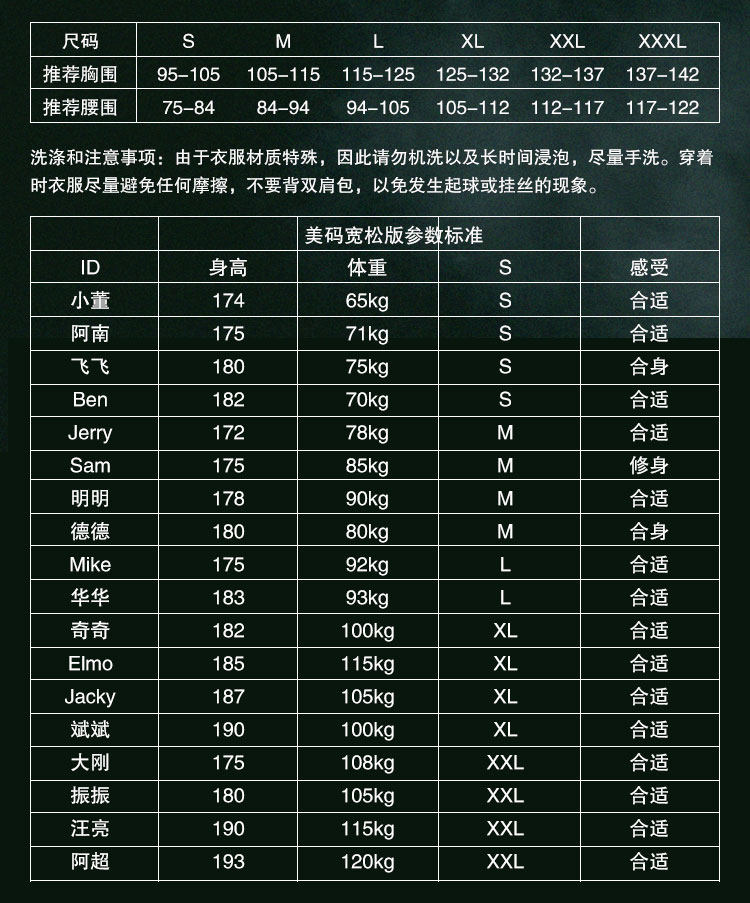 | 尺码 | S | M | L | XL | XXL | XXXL |
|---|---|---|---|---|---|---|
| 推荐胸围 | 95-105 | 105-115 | 115-125 | 125-132 | 132-137 | 137-142 |
| 推荐腰围 | 75-84 | 84-94 | 94-105 | 105-112 | 112-117 | 117-122 |

洗涤和注意事项：由于衣服材质特殊，因此请勿机洗以及长时间浸泡，尽量手洗。穿着时衣服尽量避免任何摩擦，不要背双肩包，以免发生起球或挂丝的现象。

|  | 美码宽松版参数标准 |  |  |  |
|---|---|---|---|---|
| ID | 身高 | 体重 | S | 感受 |
| 小董 | 174 | 65kg | S | 合适 |
| 阿南 | 175 | 71kg | S | 合适 |
| 飞飞 | 180 | 75kg | S | 合身 |
| Ben | 182 | 70kg | S | 合适 |
| Jerry | 172 | 78kg | M | 合适 |
| Sam | 175 | 85kg | M | 修身 |
| 明明 | 178 | 90kg | M | 合适 |
| 德德 | 180 | 80kg | M | 合身 |
| Mike | 175 | 92kg | L | 合适 |
| 华华 | 183 | 93kg | L | 合适 |
| 奇奇 | 182 | 100kg | XL | 合适 |
| Elmo | 185 | 115kg | XL | 合适 |
| Jacky | 187 | 105kg | XL | 合适 |
| 斌斌 | 190 | 100kg | XL | 合适 |
| 大刚 | 175 | 108kg | XXL | 合适 |
| 振振 | 180 | 105kg | XXL | 合适 |
| 汪亮 | 190 | 115kg | XXL | 合适 |
| 阿超 | 193 | 120kg | XXL | 合适 |